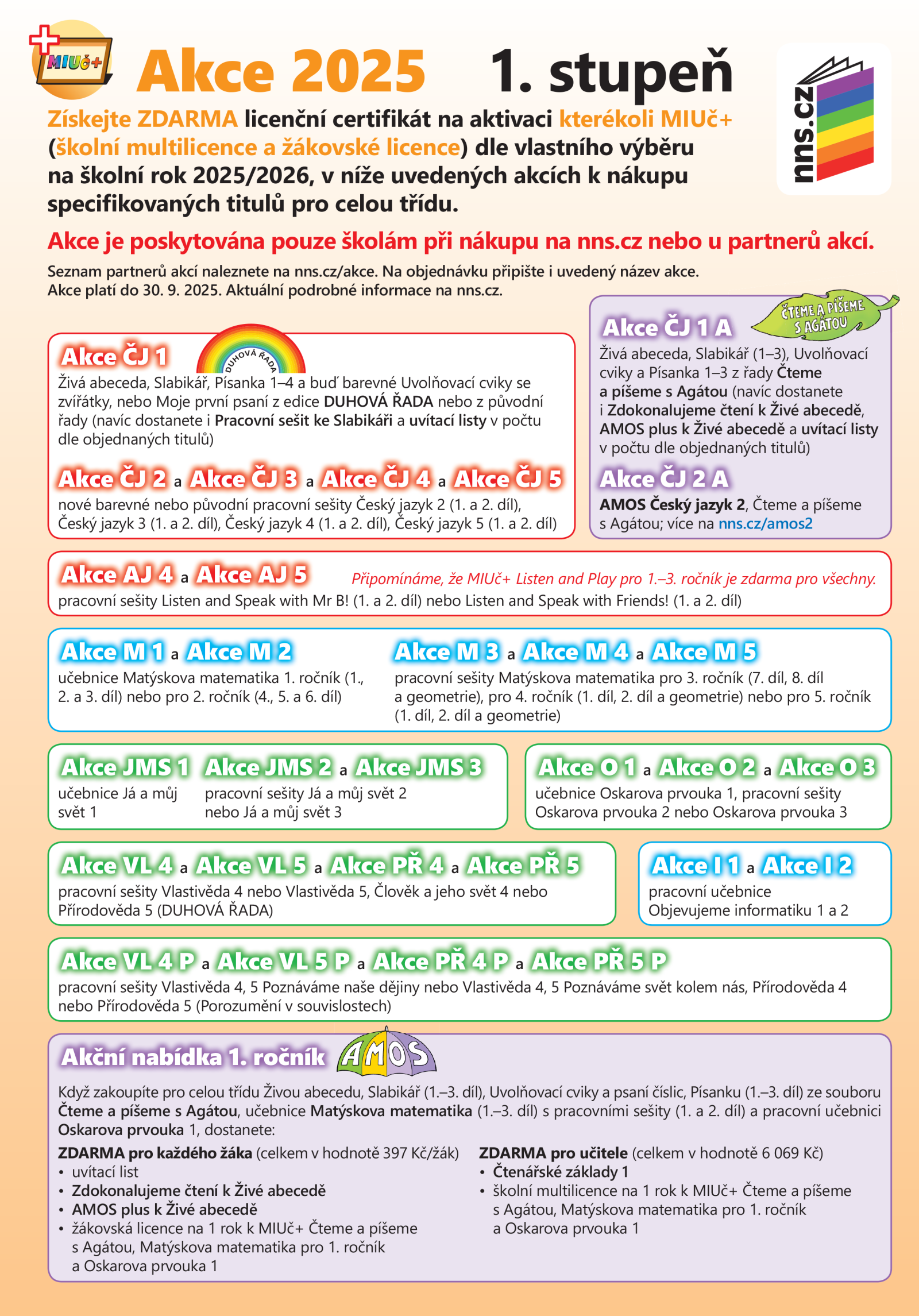 MIUč+

Akce 2025 1. stupeň

nns.cz

Získejte ZDARMA licenční certifikát na aktivaci kterékoli MIUč+ (školní multilicence a žákovské licence) dle vlastního výběru na školní rok 2025/2026, v níže uvedených akcích k nákupu specifikovaných titulů pro celou třídu.

Akce je poskytována pouze školám při nákupu na nns.cz nebo u partnerů akcí.

Seznam partnerů akcí naleznete na nns.cz/akce. Na objednávku připište i uvedený název akce. Akce platí do 30. 9. 2025. Aktuální podrobné informace na nns.cz.

Akce ČJ 1

DUHOVÁ ŘADA

Živá abeceda, Slabikář, Písanka 1–4 a buď barevné Uvolňovací cviky se zvířátky, nebo Moje první psaní z edice DUHOVÁ ŘADA nebo z původní řady (navíc dostanete i Pracovní sešit ke Slabikáři a uvítací listy v počtu dle objednaných titulů)

Akce ČJ 2 a Akce ČJ 3 a Akce ČJ 4 a Akce ČJ 5

nové barevné nebo původní pracovní sešity Český jazyk 2 (1. a 2. díl), Český jazyk 3 (1. a 2. díl), Český jazyk 4 (1. a 2. díl), Český jazyk 5 (1. a 2. díl)

Akce ČJ 1 A

ČTEME A PÍŠEME S AGÁTOU

Živá abeceda, Slabikář (1–3), Uvolňovací cviky a Písanka 1–3 z řady Čteme a píšeme s Agátou (navíc dostanete i Zdokonalujeme čtení k Živé abecedě, AMOS plus k Živé abecedě a uvítací listy v počtu dle objednaných titulů)

Akce ČJ 2 A

AMOS Český jazyk 2, Čteme a píšeme s Agátou; více na nns.cz/amos2

Akce AJ 4 a Akce AJ 5

Připomínáme, že MIUč+ Listen and Play pro 1.–3. ročník je zdarma pro všechny.

pracovní sešity Listen and Speak with Mr B! (1. a 2. díl) nebo Listen and Speak with Friends! (1. a 2. díl)

Akce M 1 a Akce M 2

učebnice Matýskova matematika 1. ročník (1., 2. a 3. díl) nebo pro 2. ročník (4., 5. a 6. díl)

Akce M 3 a Akce M 4 a Akce M 5

pracovní sešity Matýskova matematika pro 3. ročník (7. díl, 8. díl a geometrie), pro 4. ročník (1. díl, 2. díl a geometrie) nebo pro 5. ročník (1. díl, 2. díl a geometrie)

Akce JMS 1

učebnice Já a můj svět 1

Akce JMS 2 a Akce JMS 3

pracovní sešity Já a můj svět 2 nebo Já a můj svět 3

Akce O 1 a Akce O 2 a Akce O 3

učebnice Oskarova prvouka 1, pracovní sešity Oskarova prvouka 2 nebo Oskarova prvouka 3

Akce VL 4 a Akce VL 5 a Akce PŘ 4 a Akce PŘ 5

pracovní sešity Vlastivěda 4 nebo Vlastivěda 5, Člověk a jeho svět 4 nebo Přírodověda 5 (DUHOVÁ ŘADA)

Akce I 1 a Akce I 2

pracovní učebnice Objevujeme informatiku 1 a 2

Akce VL 4 P a Akce VL 5 P a Akce PŘ 4 P a Akce PŘ 5 P

pracovní sešity Vlastivěda 4, 5 Poznáváme naše dějiny nebo Vlastivěda 4, 5 Poznáváme svět kolem nás, Přírodověda 4 nebo Přírodověda 5 (Porozumění v souvislostech)

Akční nabídka 1. ročník

AMOS

Když zakoupíte pro celou třídu Živou abecedu, Slabikář (1.–3. díl), Uvolňovací cviky a psaní číslic, Písanku (1.–3. díl) ze souboru Čteme a píšeme s Agátou, učebnice Matýskova matematika (1.–3. díl) s pracovními sešity (1. a 2. díl) a pracovní učebnici Oskarova prvouka 1, dostanete:

ZDARMA pro každého žáka (celkem v hodnotě 397 Kč/žák)
• uvítací list
• Zdokonalujeme čtení k Živé abecedě
• AMOS plus k Živé abecedě
• žákovská licence na 1 rok k MIUč+ Čteme a píšeme s Agátou, Matýskova matematika pro 1. ročník a Oskarova prvouka 1

ZDARMA pro učitele (celkem v hodnotě 6 069 Kč)
• Čtenářské základy 1
• školní multilicence na 1 rok k MIUč+ Čteme a píšeme s Agátou, Matýskova matematika pro 1. ročník a Oskarova prvouka 1